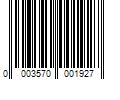 0 003570 001927